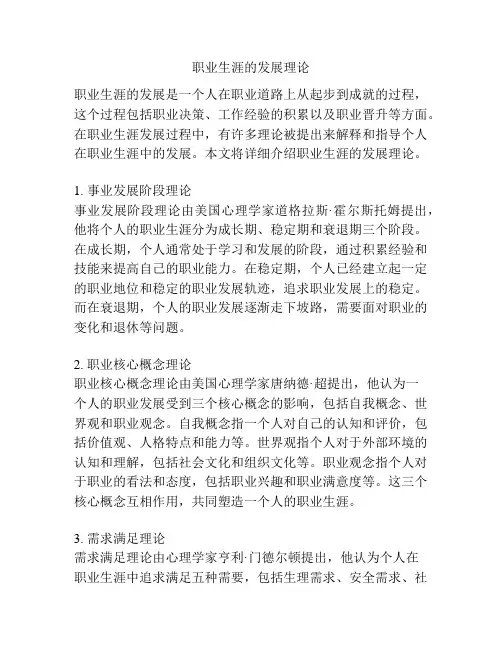 职业生涯的发展理论

职业生涯的发展是一个人在职业道路上从起步到成就的过程，这个过程包括职业决策、工作经验的积累以及职业晋升等方面。在职业生涯发展过程中，有许多理论被提出来解释和指导个人在职业生涯中的发展。本文将详细介绍职业生涯的发展理论。

1. 事业发展阶段理论
事业发展阶段理论由美国心理学家道格拉斯·霍尔斯托姆提出，他将个人的职业生涯分为成长期、稳定期和衰退期三个阶段。在成长期，个人通常处于学习和发展的阶段，通过积累经验和技能来提高自己的职业能力。在稳定期，个人已经建立起一定的职业地位和稳定的职业发展轨迹，追求职业发展上的稳定。而在衰退期，个人的职业发展逐渐走下坡路，需要面对职业的变化和退休等问题。

2. 职业核心概念理论
职业核心概念理论由美国心理学家唐纳德·超提出，他认为一个人的职业发展受到三个核心概念的影响，包括自我概念、世界观和职业观念。自我概念指一个人对自己的认知和评价，包括价值观、人格特点和能力等。世界观指个人对于外部环境的认知和理解，包括社会文化和组织文化等。职业观念指个人对于职业的看法和态度，包括职业兴趣和职业满意度等。这三个核心概念互相作用，共同塑造一个人的职业生涯。

3. 需求满足理论
需求满足理论由心理学家亨利·门德尔顿提出，他认为个人在职业生涯中追求满足五种需要，包括生理需求、安全需求、社